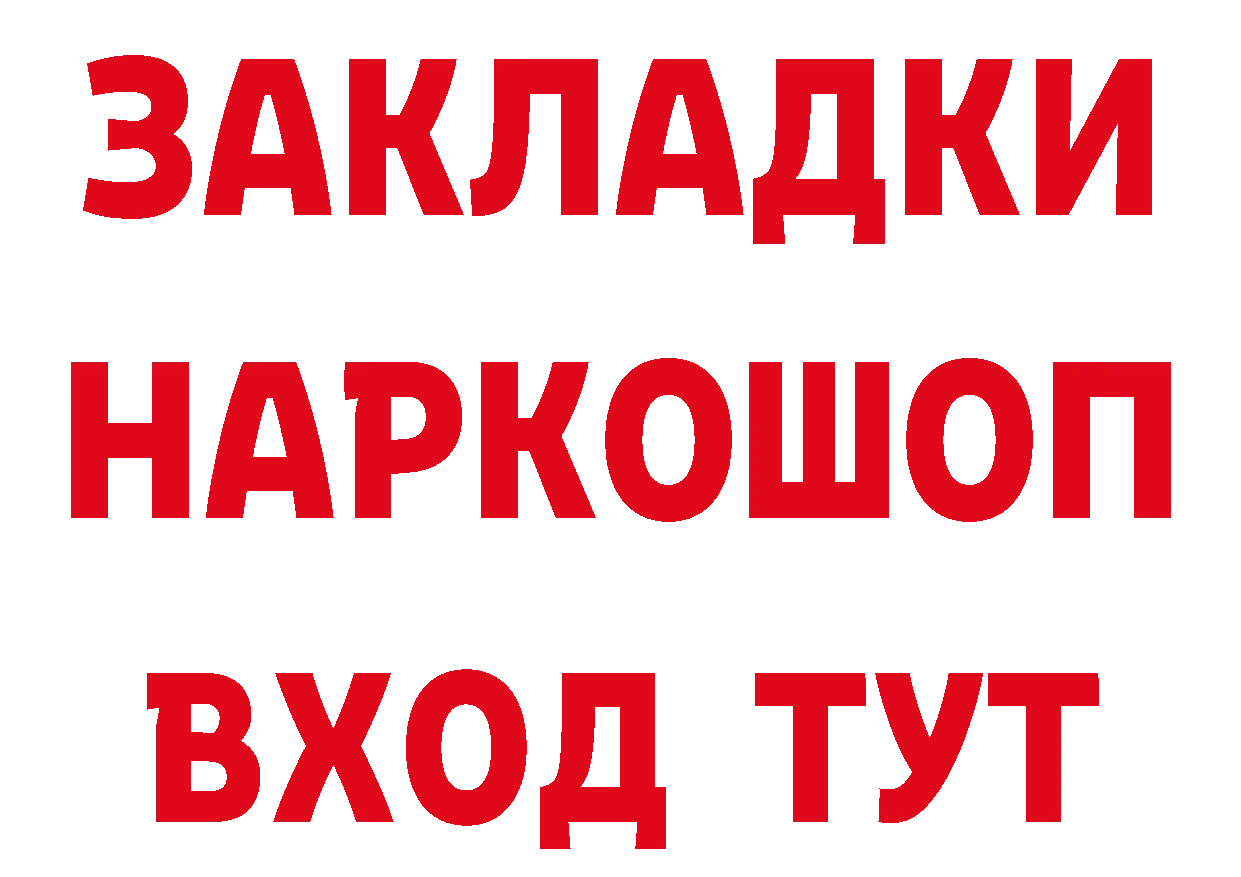 ЗАКЛАДКИ НАРКОШОП ВХОД ТУТ